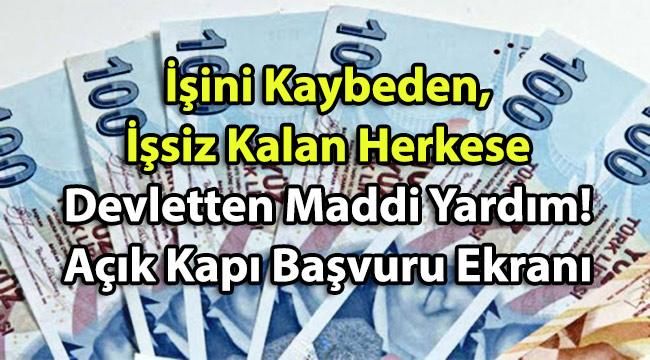 İşini Kaybeden,
İşsiz Kalan Herkese
Devletten Maddi Yardım!
Açık Kapı Başvuru Ekranı